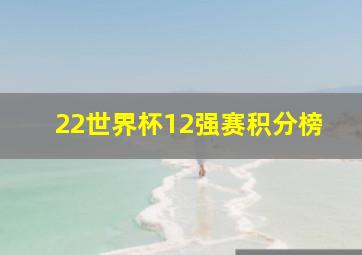 22世界杯12强赛积分榜